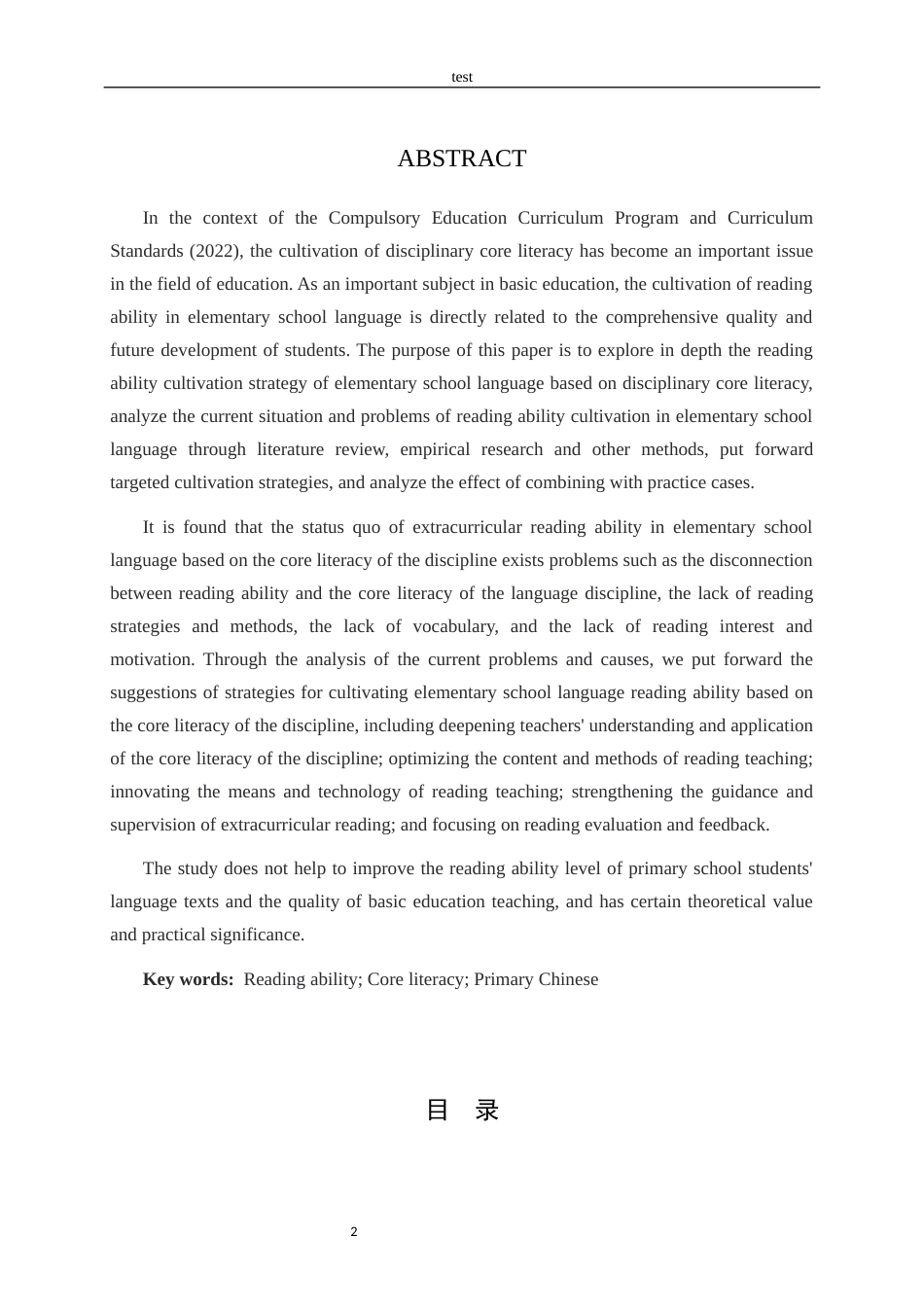 test

ABSTRACT

In the context of the Compulsory Education Curriculum Program and Curriculum Standards (2022), the cultivation of disciplinary core literacy has become an important issue in the field of education. As an important subject in basic education, the cultivation of reading ability in elementary school language is directly related to the comprehensive quality and future development of students. The purpose of this paper is to explore in depth the reading ability cultivation strategy of elementary school language based on disciplinary core literacy, analyze the current situation and problems of reading ability cultivation in elementary school language through literature review, empirical research and other methods, put forward targeted cultivation strategies, and analyze the effect of combining with practice cases.

It is found that the status quo of extracurricular reading ability in elementary school language based on the core literacy of the discipline exists problems such as the disconnection between reading ability and the core literacy of the language discipline, the lack of reading strategies and methods, the lack of vocabulary, and the lack of reading interest and motivation. Through the analysis of the current problems and causes, we put forward the suggestions of strategies for cultivating elementary school language reading ability based on the core literacy of the discipline, including deepening teachers' understanding and application of the core literacy of the discipline; optimizing the content and methods of reading teaching; innovating the means and technology of reading teaching; strengthening the guidance and supervision of extracurricular reading; and focusing on reading evaluation and feedback.

The study does not help to improve the reading ability level of primary school students' language texts and the quality of basic education teaching, and has certain theoretical value and practical significance.

Key words: Reading ability; Core literacy; Primary Chinese

目 录

2